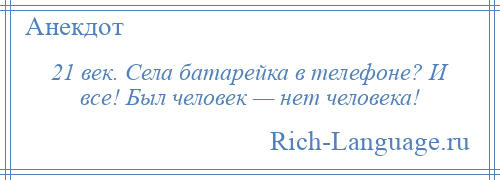 Анекдот

21 век. Села батарейка в телефоне? И все! Был человек — нет человека!

Rich-Language.ru